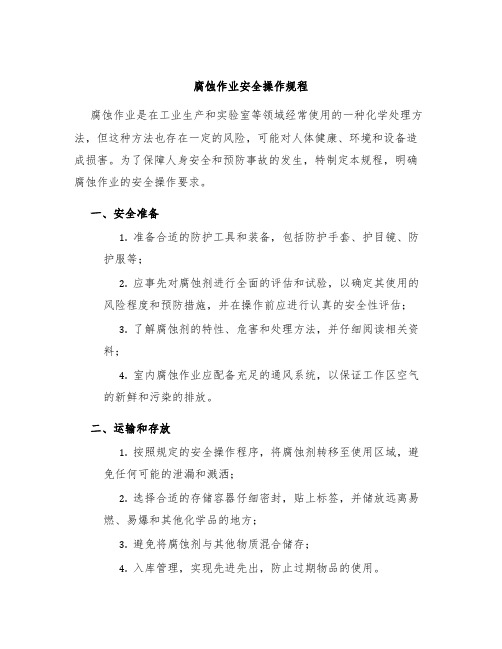 腐蚀作业安全操作规程

腐蚀作业是在工业生产和实验室等领域经常使用的一种化学处理方法，但这种方法也存在一定的风险，可能对人体健康、环境和设备造成损害。为了保障人身安全和预防事故的发生，特制定本规程，明确腐蚀作业的安全操作要求。

一、安全准备

1. 准备合适的防护工具和装备，包括防护手套、护目镜、防护服等；

2. 应事先对腐蚀剂进行全面的评估和试验，以确定其使用的风险程度和预防措施，并在操作前应进行认真的安全性评估；

3. 了解腐蚀剂的特性、危害和处理方法，并仔细阅读相关资料；

4. 室内腐蚀作业应配备充足的通风系统，以保证工作区空气的新鲜和污染的排放。

二、运输和存放

1. 按照规定的安全操作程序，将腐蚀剂转移至使用区域，避免任何可能的泄漏和溅洒；

2. 选择合适的存储容器仔细密封，贴上标签，并储放远离易燃、易爆和其他化学品的地方；

3. 避免将腐蚀剂与其他物质混合储存；

4. 入库管理，实现先进先出，防止过期物品的使用。